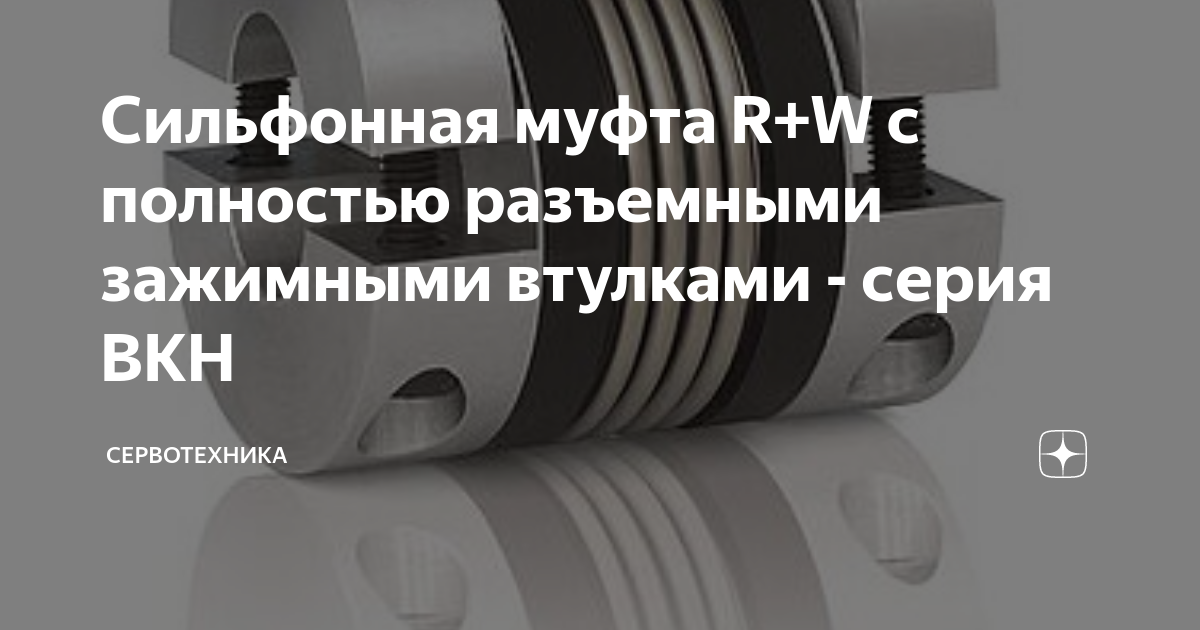 Сильфонная муфта R+W с полностью разъемными зажимными втулками - серия ВКН

СЕРВОТЕХНИКА